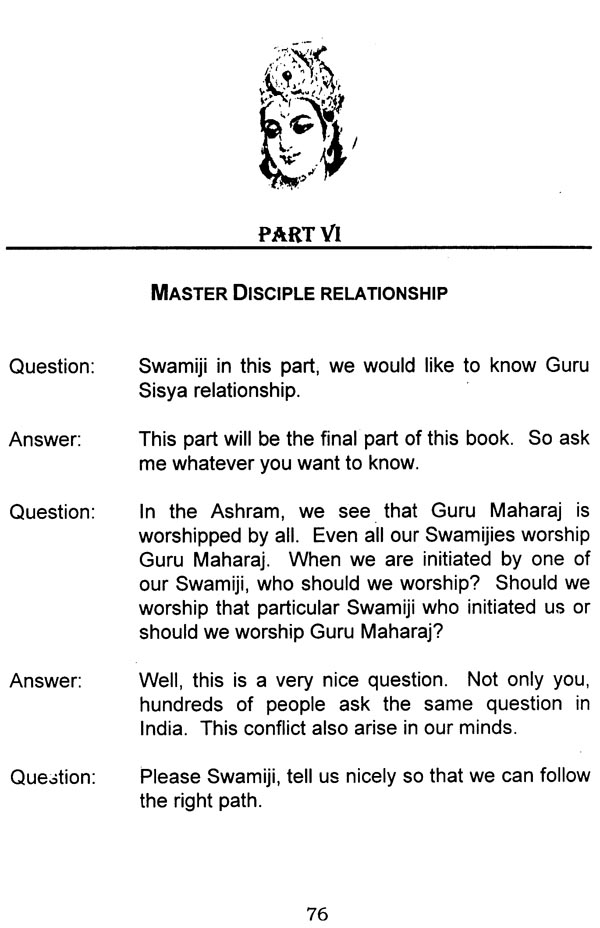 PART VI

MASTER DISCIPLE RELATIONSHIP

Question: Swamiji in this part, we would like to know Guru Sisya relationship.

Answer: This part will be the final part of this book. So ask me whatever you want to know.

Question: In the Ashram, we see that Guru Maharaj is worshipped by all. Even all our Swamijies worship Guru Maharaj. When we are initiated by one of our Swamiji, who should we worship? Should we worship that particular Swamiji who initiated us or should we worship Guru Maharaj?

Answer: Well, this is a very nice question. Not only you, hundreds of people ask the same question in India. This conflict also arise in our minds.

Question: Please Swamiji, tell us nicely so that we can follow the right path.

76